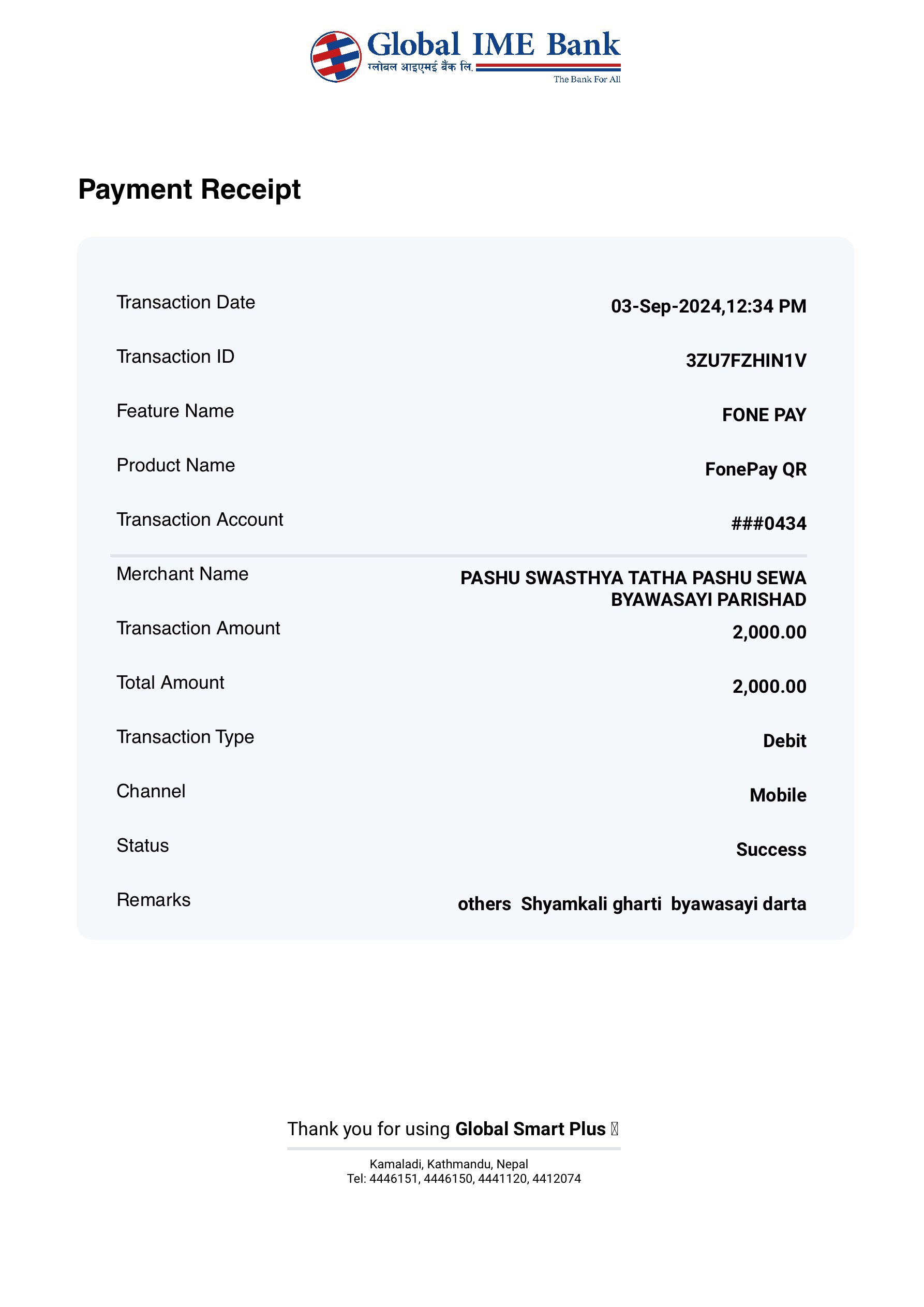 Global IME Bank
ग्लोबल आइएमई बैंक लि.
The Bank For All

Payment Receipt

| | |
|---|---|
| Transaction Date | 03-Sep-2024,12:34 PM |
| Transaction ID | 3ZU7FZHIN1V |
| Feature Name | FONE PAY |
| Product Name | FonePay QR |
| Transaction Account | ###0434 |
| Merchant Name | PASHU SWASTHYA TATHA PASHU SEWA BYAWASAYI PARISHAD |
| Transaction Amount | 2,000.00 |
| Total Amount | 2,000.00 |
| Transaction Type | Debit |
| Channel | Mobile |
| Status | Success |
| Remarks | others Shyamkali gharti byawasayi darta |

Thank you for using Global Smart Plus

Kamaladi, Kathmandu, Nepal
Tel: 4446151, 4446150, 4441120, 4412074